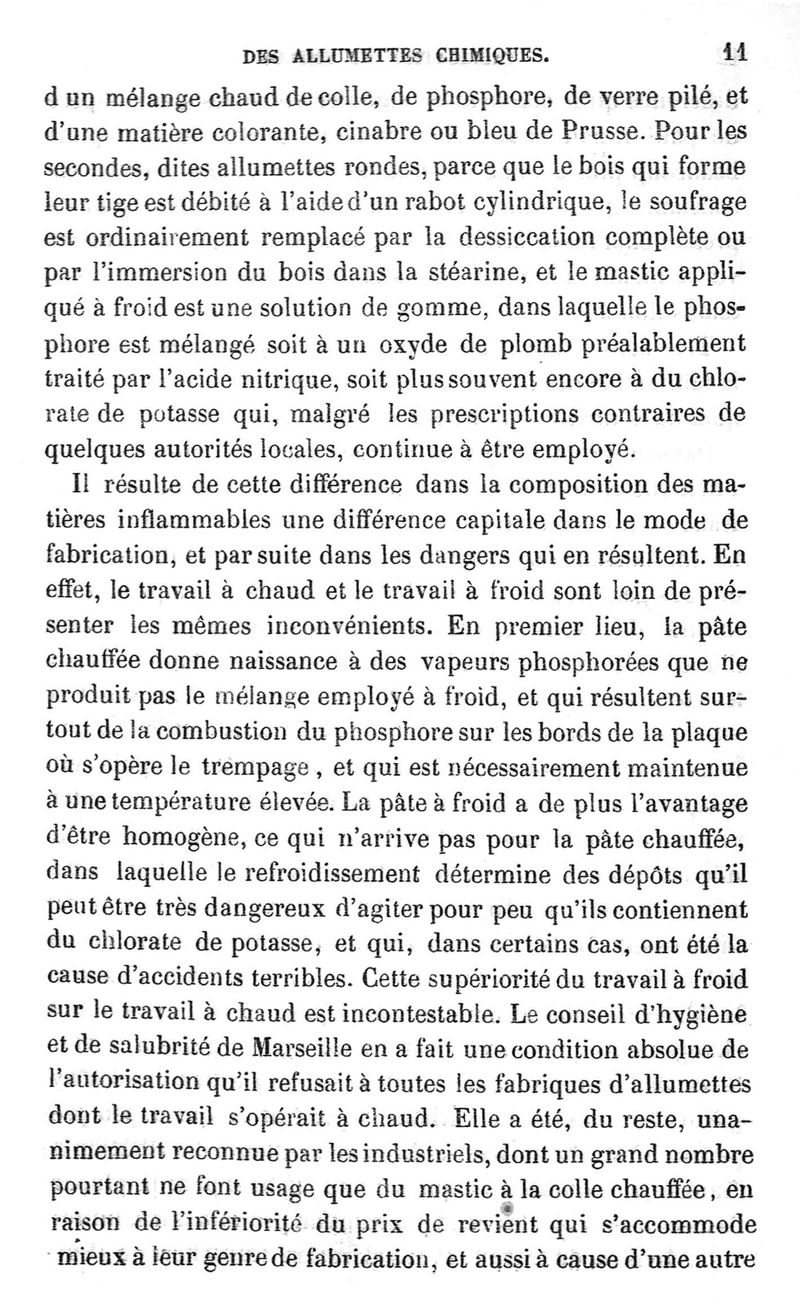 DES ALLUMETTES CHIMIQUES. 11

d un mélange chaud de colle, de phosphore, de verre pilé, et d'une matière colorante, cinabre ou bleu de Prusse. Pour les secondes, dites allumettes rondes, parce que le bois qui forme leur tige est débité à l'aide d'un rabot cylindrique, le soufrage est ordinairement remplacé par la dessiccation complète ou par l'immersion du bois dans la stéarine, et le mastic appliqué à froid est une solution de gomme, dans laquelle le phosphore est mélangé soit à un oxyde de plomb préalablement traité par l'acide nitrique, soit plus souvent encore à du chlorate de potasse qui, malgré les prescriptions contraires de quelques autorités locales, continue à être employé.

Il résulte de cette différence dans la composition des matières inflammables une différence capitale dans le mode de fabrication, et par suite dans les dangers qui en résultent. En effet, le travail à chaud et le travail à froid sont loin de présenter les mêmes inconvénients. En premier lieu, la pâte chauffée donne naissance à des vapeurs phosphorées que ne produit pas le mélange employé à froid, et qui résultent surtout de la combustion du phosphore sur les bords de la plaque où s'opère le trempage, et qui est nécessairement maintenue à une température élevée. La pâte à froid a de plus l'avantage d'être homogène, ce qui n'arrive pas pour la pâte chauffée, dans laquelle le refroidissement détermine des dépôts qu'il peut être très dangereux d'agiter pour peu qu'ils contiennent du chlorate de potasse, et qui, dans certains cas, ont été la cause d'accidents terribles. Cette supériorité du travail à froid sur le travail à chaud est incontestable. Le conseil d'hygiène et de salubrité de Marseille en a fait une condition absolue de l'autorisation qu'il refusait à toutes les fabriques d'allumettes dont le travail s'opérait à chaud. Elle a été, du reste, unanimement reconnue par les industriels, dont un grand nombre pourtant ne font usage que du mastic à la colle chauffée, en raison de l'infériorité du prix de revient qui s'accommode mieux à leur genre de fabrication, et aussi à cause d'une autre